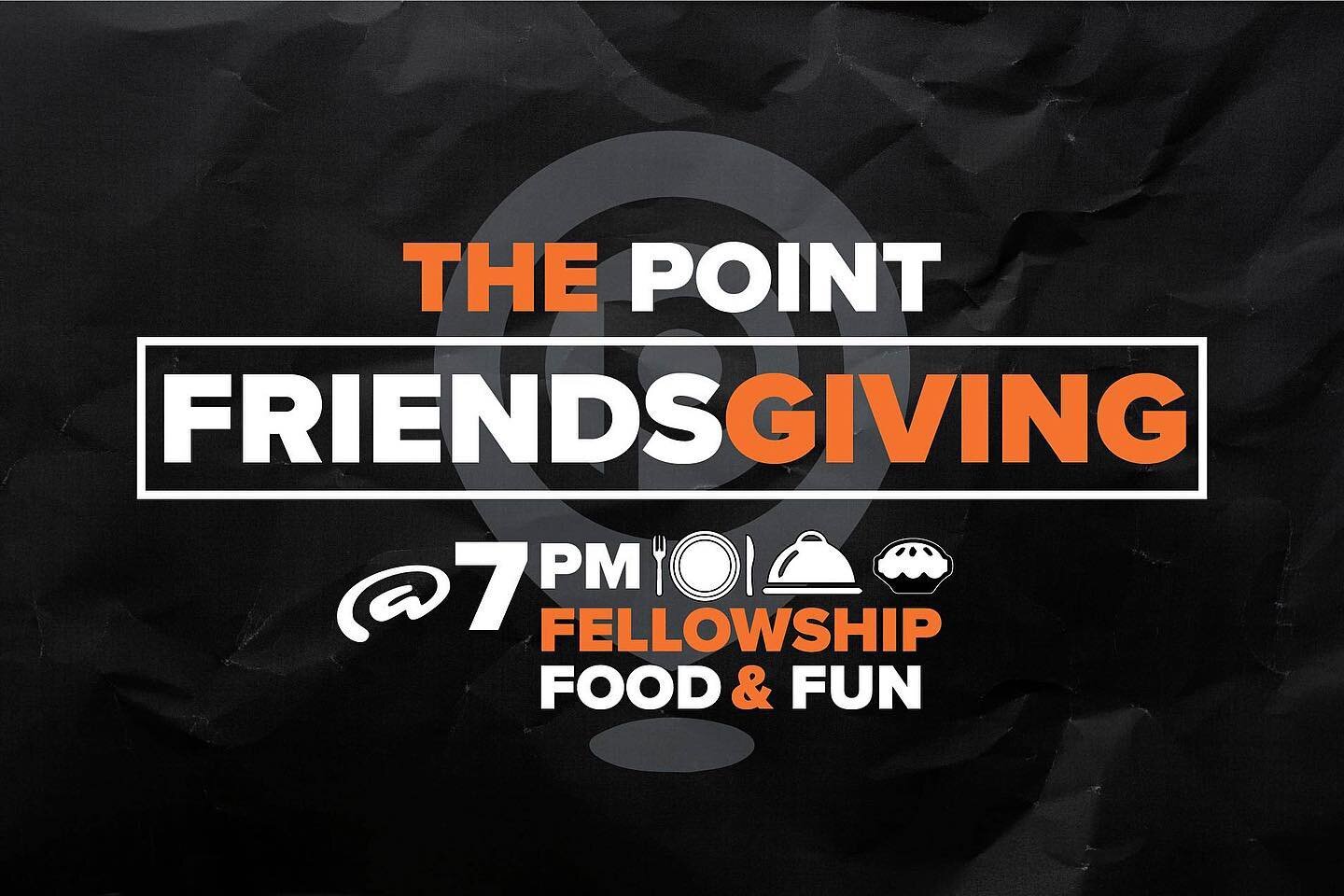 THE POINT

FRIENDSGIVING

@7PM
FELLOWSHIP
FOOD & FUN